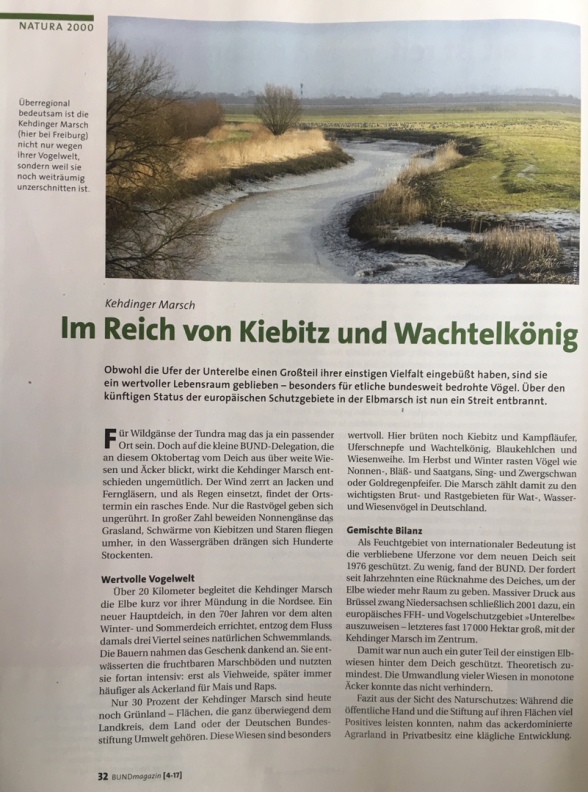 NATURA 2000

Überregional bedeutsam ist die Kehdinger Marsch (hier bei Freiburg) nicht nur wegen ihrer Vogelwelt, sondern weil sie noch weiträumig unzerschnitten ist.

Kehdinger Marsch

Im Reich von Kiebitz und Wachtelkönig

Obwohl die Ufer der Unterelbe einen Großteil ihrer einstigen Vielfalt eingebüßt haben, sind sie ein wertvoller Lebensraum geblieben – besonders für etliche bundesweit bedrohte Vögel. Über den künftigen Status der europäischen Schutzgebiete in der Elbmarsch ist nun ein Streit entbrannt.

Für Wildgänse der Tundra mag das ja ein passender Ort sein. Doch auf die kleine BUND-Delegation, die an diesem Oktobertag vom Deich aus über weite Wiesen und Äcker blickt, wirkt die Kehdinger Marsch entschieden ungemütlich. Der Wind zerrt an Jacken und Ferngläsern, und als Regen einsetzt, findet der Ortstermin ein rasches Ende. Nur die Rastvögel geben sich ungerührt. In großer Zahl beweiden Nonnengänse das Grasland, Schwärme von Kiebitzen und Staren fliegen umher, in den Wassergräben drängen sich Hunderte Stockenten.

Wertvolle Vogelwelt

Über 20 Kilometer begleitet die Kehdinger Marsch die Elbe kurz vor ihrer Mündung in die Nordsee. Ein neuer Hauptdeich, in den 70er Jahren vor dem alten Winter- und Sommerdeich errichtet, entzog dem Fluss damals drei Viertel seines natürlichen Schwemmlands. Die Bauern nahmen das Geschenk dankend an. Sie entwässerten die fruchtbaren Marschböden und nutzten sie fortan intensiv: erst als Viehweide, später immer häufiger als Ackerland für Mais und Raps.

Nur 30 Prozent der Kehdinger Marsch sind heute noch Grünland – Flächen, die ganz überwiegend dem Landkreis, dem Land oder der Deutschen Bundesstiftung Umwelt gehören. Diese Wiesen sind besonders wertvoll. Hier brüten noch Kiebitz und Kampfläufer, Uferschnepfe und Wachtelkönig, Blaukehlchen und Wiesenweihe. Im Herbst und Winter rasten Vögel wie Nonnen-, Bläß- und Saatgans, Sing- und Zwergschwan oder Goldregenpfeifer. Die Marsch zählt damit zu den wichtigsten Brut- und Rastgebieten für Wat-, Wasser- und Wiesenvögel in Deutschland.

Gemischte Bilanz

Als Feuchtgebiet von internationaler Bedeutung ist die verbliebene Uferzone vor dem neuen Deich seit 1976 geschützt. Zu wenig, fand der BUND. Der fordert seit Jahrzehnten eine Rücknahme des Deiches, um der Elbe wieder mehr Raum zu geben. Massiver Druck aus Brüssel zwang Niedersachsen schließlich 2001 dazu, ein europäisches FFH- und Vogelschutzgebiet »Unterelbe« auszuweisen – letzteres fast 17 000 Hektar groß, mit der Kehdinger Marsch im Zentrum.

Damit war nun auch ein guter Teil der einstigen Elbwiesen hinter dem Deich geschützt. Theoretisch zumindest. Die Umwandlung vieler Wiesen in monotone Äcker konnte das nicht verhindern.

Fazit aus der Sicht des Naturschutzes: Während die öffentliche Hand und die Stiftung auf ihren Flächen viel Positives leisten konnten, nahm das ackerdominierte Agrarland in Privatbesitz eine klägliche Entwicklung.

32 BUNDmagazin [4-17]